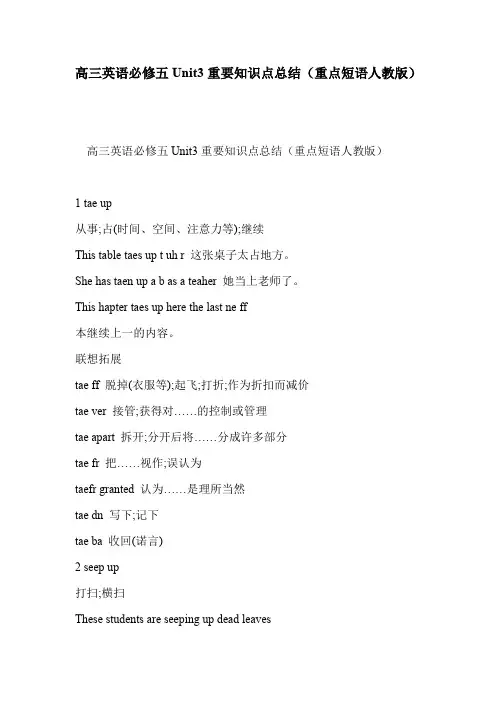 高三英语必修五 Unit3 重要知识点总结（重点短语人教版）

高三英语必修五 Unit3 重要知识点总结（重点短语人教版）

1 tae up

从事;占(时间、空间、注意力等);继续

This table taes up t uh r 这张桌子太占地方。

She has taen up a b as a teaher 她当上老师了。

This hapter taes up here the last ne ff

本继续上一的内容。

联想拓展

tae ff 脱掉(衣服等);起飞;打折;作为折扣而减价

tae ver 接管;获得对……的控制或管理

tae apart 拆开;分开后将……分成许多部分

tae fr 把……视作;误认为

taefr granted 认为……是理所当然

tae dn 写下;记下

tae ba 收回(诺言)

2 seep up

打扫;横扫

These students are seeping up dead leaves